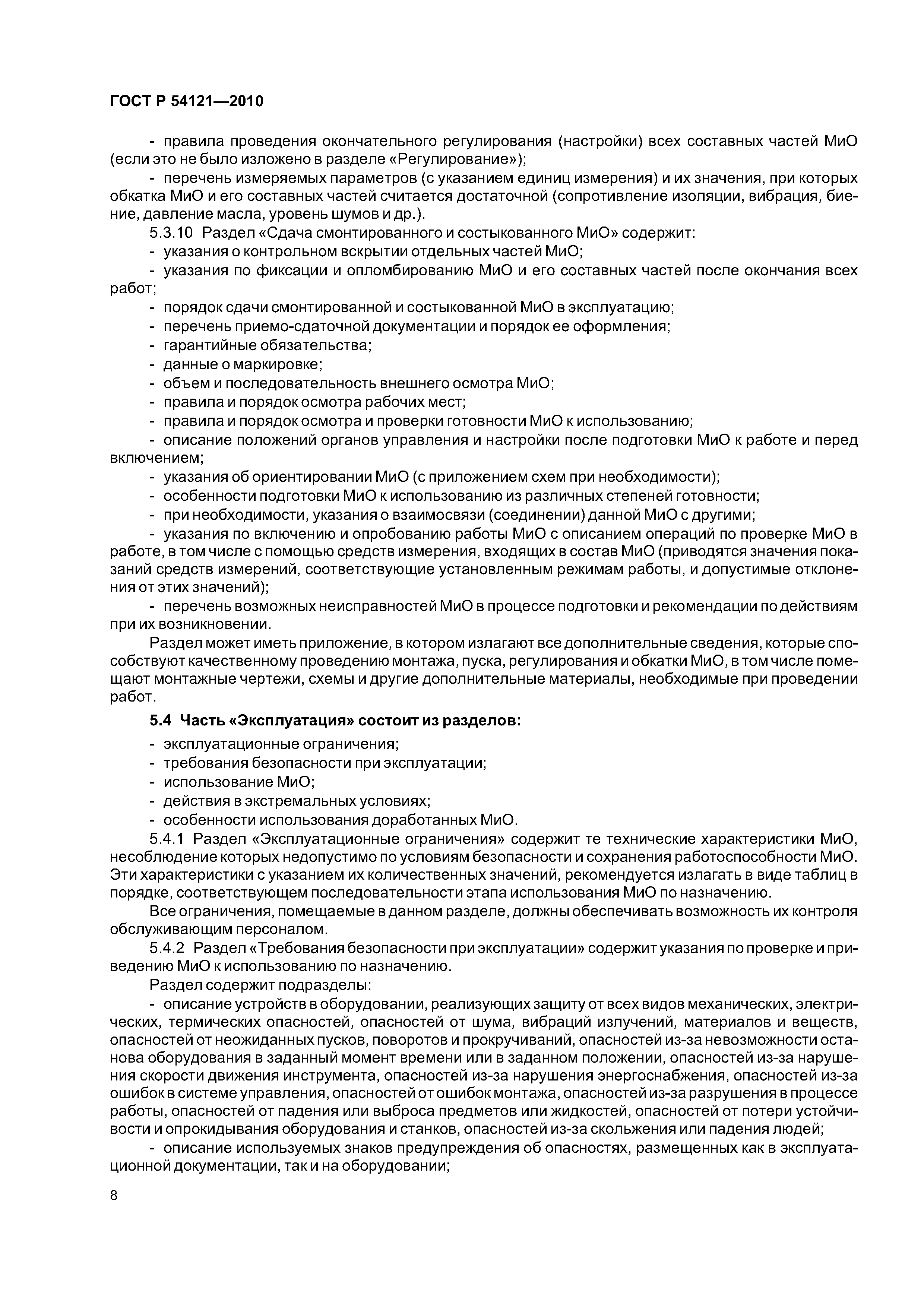 ГОСТ Р 54121—2010

- правила проведения окончательного регулирования (настройки) всех составных частей МиО (если это не было изложено в разделе «Регулирование»);

- перечень измеряемых параметров (с указанием единиц измерения) и их значения, при которых обкатка МиО и его составных частей считается достаточной (сопротивление изоляции, вибрация, биение, давление масла, уровень шумов и др.).

5.3.10 Раздел «Сдача смонтированного и состыкованного МиО» содержит:

- указания о контрольном вскрытии отдельных частей МиО;

- указания по фиксации и опломбированию МиО и его составных частей после окончания всех работ;

- порядок сдачи смонтированной и состыкованной МиО в эксплуатацию;

- перечень приемо-сдаточной документации и порядок ее оформления;

- гарантийные обязательства;

- данные о маркировке;

- объем и последовательность внешнего осмотра МиО;

- правила и порядок осмотра рабочих мест;

- правила и порядок осмотра и проверки готовности МиО к использованию;

- описание положений органов управления и настройки после подготовки МиО к работе и перед включением;

- указания об ориентировании МиО (с приложением схем при необходимости);

- особенности подготовки МиО к использованию из различных степеней готовности;

- при необходимости, указания о взаимосвязи (соединении) данной МиО с другими;

- указания по включению и опробованию работы МиО с описанием операций по проверке МиО в работе, в том числе с помощью средств измерения, входящих в состав МиО (приводятся значения показаний средств измерений, соответствующие установленным режимам работы, и допустимые отклонения от этих значений);

- перечень возможных неисправностей МиО в процессе подготовки и рекомендации по действиям при их возникновении.

Раздел может иметь приложение, в котором излагают все дополнительные сведения, которые способствуют качественному проведению монтажа, пуска, регулирования и обкатки МиО, в том числе помещают монтажные чертежи, схемы и другие дополнительные материалы, необходимые при проведении работ.

5.4 Часть «Эксплуатация» состоит из разделов:

- эксплуатационные ограничения;

- требования безопасности при эксплуатации;

- использование МиО;

- действия в экстремальных условиях;

- особенности использования доработанных МиО.

5.4.1 Раздел «Эксплуатационные ограничения» содержит те технические характеристики МиО, несоблюдение которых недопустимо по условиям безопасности и сохранения работоспособности МиО. Эти характеристики с указанием их количественных значений, рекомендуется излагать в виде таблиц в порядке, соответствующем последовательности этапа использования МиО по назначению.

Все ограничения, помещаемые в данном разделе, должны обеспечивать возможность их контроля обслуживающим персоналом.

5.4.2 Раздел «Требования безопасности при эксплуатации» содержит указания по проверке и приведению МиО к использованию по назначению.

Раздел содержит подразделы:

- описание устройств в оборудовании, реализующих защиту от всех видов механических, электрических, термических опасностей, опасностей от шума, вибраций излучений, материалов и веществ, опасностей от неожиданных пусков, поворотов и прокручиваний, опасностей из-за невозможности останова оборудования в заданный момент времени или в заданном положении, опасностей из-за нарушения скорости движения инструмента, опасностей из-за нарушения энергоснабжения, опасностей из-за ошибок в системе управления, опасностей от ошибок монтажа, опасностей из-за разрушения в процессе работы, опасностей от падения или выброса предметов или жидкостей, опасностей от потери устойчивости и опрокидывания оборудования и станков, опасностей из-за скольжения или падения людей;

- описание используемых знаков предупреждения об опасностях, размещенных как в эксплуатационной документации, так и на оборудовании;

8